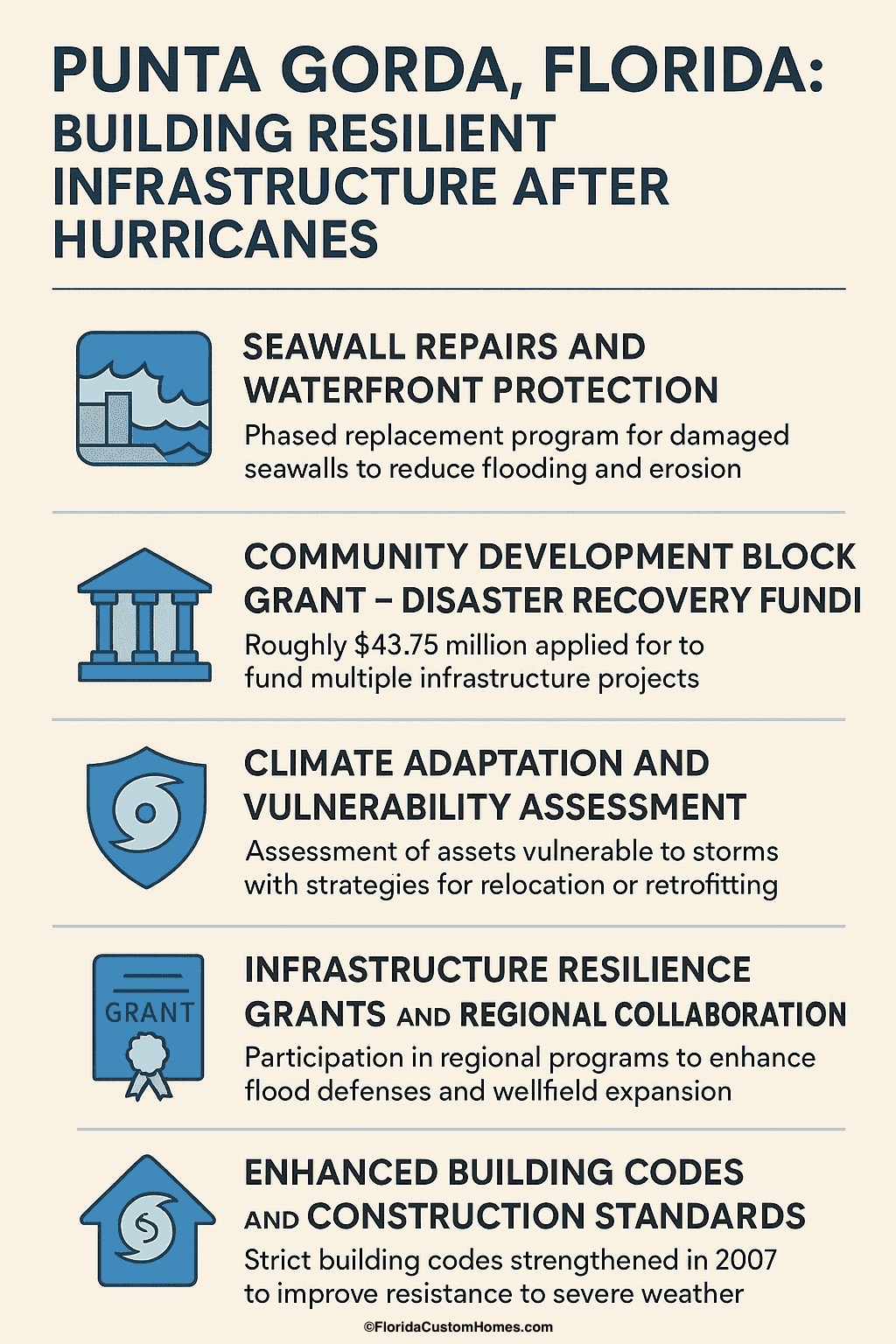 PUNTA GORDA, FLORIDA: BUILDING RESILIENT INFRASTRUCTURE AFTER HURRICANES

SEAWALL REPAIRS AND WATERFRONT PROTECTION

Phased replacement program for damaged seawalls to reduce flooding and erosion

COMMUNITY DEVELOPMENT BLOCK GRANT – DISASTER RECOVERY FUNDI

Roughly $43.75 million applied for to fund multiple infrastructure projects

CLIMATE ADAPTATION AND VULNERABILITY ASSESSMENT

Assessment of assets vulnerable to storms with strategies for relocation or retrofitting

GRANT

INFRASTRUCTURE RESILIENCE GRANTS AND REGIONAL COLLABORATION

Participation in regional programs to enhance flood defenses and wellfield expansion

ENHANCED BUILDING CODES AND CONSTRUCTION STANDARDS

Strict building codes strengthened in 2007 to improve resistance to severe weather

©FloridaCustomHomes.com